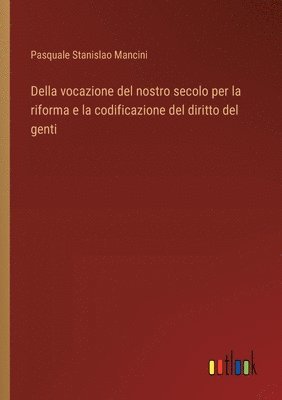 Pasquale Stanislao Mancini

Della vocazione del nostro secolo per la riforma e la codificazione del diritto del genti

outlook